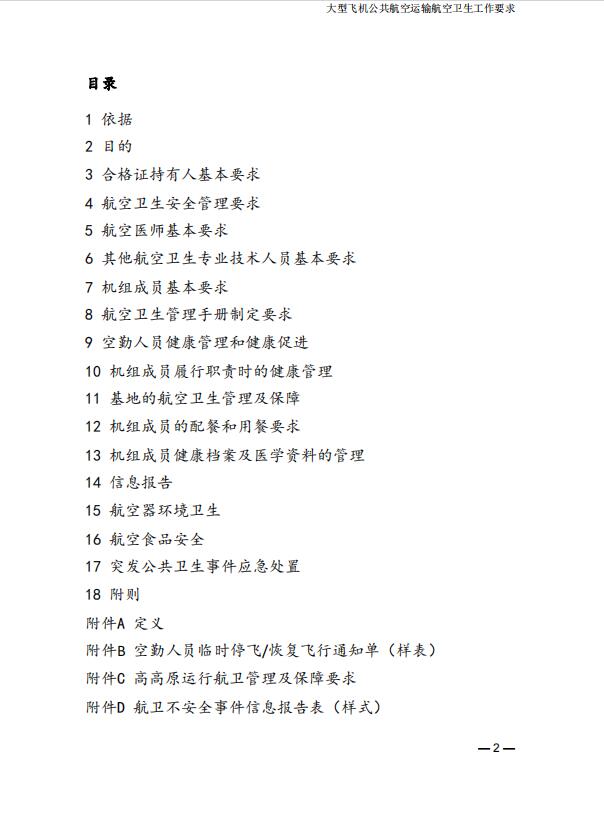 大型飞机公共航空运输航空卫生工作要求

目录

1 依据

2 目的

3 合格证持有人基本要求

4 航空卫生安全管理要求

5 航空医师基本要求

6 其他航空卫生专业技术人员基本要求

7 机组成员基本要求

8 航空卫生管理手册制定要求

9 空勤人员健康管理和健康促进

10 机组成员履行职责时的健康管理

11 基地的航空卫生管理及保障

12 机组成员的配餐和用餐要求

13 机组成员健康档案及医学资料的管理

14 信息报告

15 航空器环境卫生

16 航空食品安全

17 突发公共卫生事件应急处置

18 附则

附件A 定义

附件B 空勤人员临时停飞/恢复飞行通知单（样表）

附件C 高高原运行航卫管理及保障要求

附件D 航卫不安全事件信息报告表（样式）

—2—